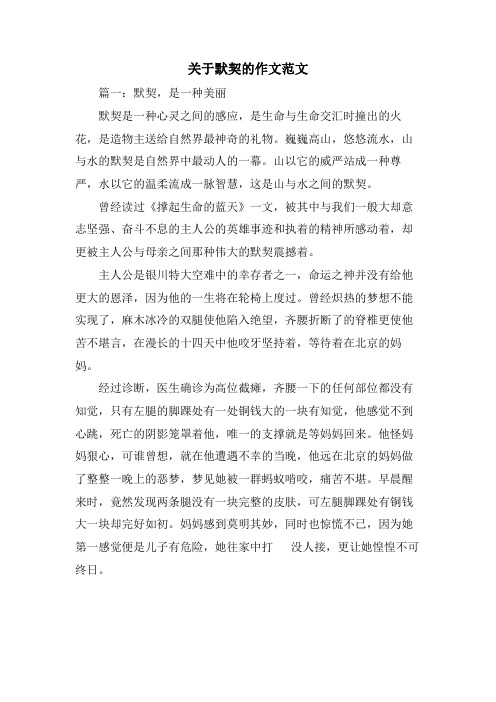 关于默契的作文范文

篇一：默契，是一种美丽

默契是一种心灵之间的感应，是生命与生命交汇时撞出的火花，是造物主送给自然界最神奇的礼物。巍巍高山，悠悠流水，山与水的默契是自然界中最动人的一幕。山以它的威严站成一种尊严，水以它的温柔流成一脉智慧，这是山与水之间的默契。

曾经读过《撑起生命的蓝天》一文，被其中与我们一般大却意志坚强、奋斗不息的主人公的英雄事迹和执着的精神所感动着，却更被主人公与母亲之间那种伟大的默契震撼着。

主人公是银川特大空难中的幸存者之一，命运之神并没有给他更大的恩泽，因为他的一生将在轮椅上度过。曾经炽热的梦想不能实现了，麻木冰冷的双腿使他陷入绝望，齐腰折断了的脊椎更使他苦不堪言，在漫长的十四天中他咬牙坚持着，等待着在北京的妈妈。

经过诊断，医生确诊为高位截瘫，齐腰一下的任何部位都没有知觉，只有左腿的脚踝处有一处铜钱大的一块有知觉，他感觉不到心跳，死亡的阴影笼罩着他，唯一的支撑就是等妈妈回来。他怪妈妈狠心，可谁曾想，就在他遭遇不幸的当晚，他远在北京的妈妈做了整整一晚上的恶梦，梦见她被一群蚂蚁啃咬，痛苦不堪。早晨醒来时，竟然发现两条腿没有一块完整的皮肤，可左腿脚踝处有铜钱大一块却完好如初。妈妈感到莫明其妙，同时也惊慌不已，因为她第一感觉便是儿子有危险，她往家中打 没人接，更让她惶惶不可终日。